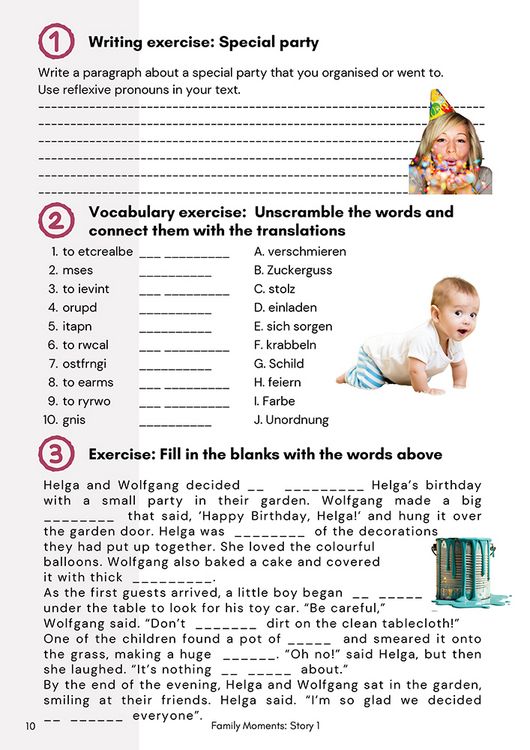 1 Writing exercise: Special party

Write a paragraph about a special party that you organised or went to. Use reflexive pronouns in your text.

____
____
____
____
____
____

2 Vocabulary exercise: Unscramble the words and connect them with the translations

1. to etcrealbe ____ ____
2. mses ____
3. to ievint ____ ____
4. orupd ____
5. itapn ____
6. to rwcal ____ ____
7. ostfrngi ____
8. to earms ____ ____
9. to ryrwo ____ ____
10. gnis ____

A. verschmieren
B. Zuckerguss
C. stolz
D. einladen
E. sich sorgen
F. krabbeln
G. Schild
H. feiern
I. Farbe
J. Unordnung

3 Exercise: Fill in the blanks with the words above

Helga and Wolfgang decided ____ ____ Helga's birthday with a small party in their garden. Wolfgang made a big ____ that said, 'Happy Birthday, Helga!' and hung it over the garden door. Helga was ____ of the decorations they had put up together. She loved the colourful balloons. Wolfgang also baked a cake and covered it with thick ____.

As the first guests arrived, a little boy began ____ ____ under the table to look for his toy car. "Be careful," Wolfgang said. "Don't ____ dirt on the clean tablecloth!" One of the children found a pot of ____ and smeared it onto the grass, making a huge ____. "Oh no!" said Helga, but then she laughed. "It's nothing ____ ____ about."

By the end of the evening, Helga and Wolfgang sat in the garden, smiling at their friends. Helga said. "I'm so glad we decided ____ ____ everyone".

10 Family Moments: Story 1